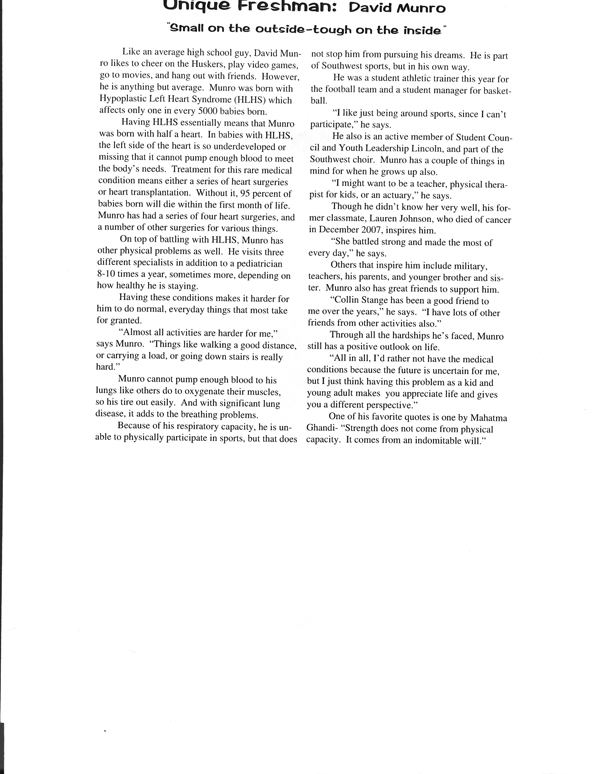 Unique Freshman: David Munro

"Small on the outside-tough on the inside"

Like an average high school guy, David Munro likes to cheer on the Huskers, play video games, go to movies, and hang out with friends. However, he is anything but average. Munro was born with Hypoplastic Left Heart Syndrome (HLHS) which affects only one in every 5000 babies born.

Having HLHS essentially means that Munro was born with half a heart. In babies with HLHS, the left side of the heart is so underdeveloped or missing that it cannot pump enough blood to meet the body's needs. Treatment for this rare medical condition means either a series of heart surgeries or heart transplantation. Without it, 95 percent of babies born will die within the first month of life. Munro has had a series of four heart surgeries, and a number of other surgeries for various things.

On top of battling with HLHS, Munro has other physical problems as well. He visits three different specialists in addition to a pediatrician 8-10 times a year, sometimes more, depending on how healthy he is staying.

Having these conditions makes it harder for him to do normal, everyday things that most take for granted.

"Almost all activities are harder for me," says Munro. "Things like walking a good distance, or carrying a load, or going down stairs is really hard."

Munro cannot pump enough blood to his lungs like others do to oxygenate their muscles, so his tire out easily. And with significant lung disease, it adds to the breathing problems.

Because of his respiratory capacity, he is unable to physically participate in sports, but that does not stop him from pursuing his dreams. He is part of Southwest sports, but in his own way.

He was a student athletic trainer this year for the football team and a student manager for basketball.

"I like just being around sports, since I can't participate," he says.

He also is an active member of Student Council and Youth Leadership Lincoln, and part of the Southwest choir. Munro has a couple of things in mind for when he grows up also.

"I might want to be a teacher, physical therapist for kids, or an actuary," he says.

Though he didn't know her very well, his former classmate, Lauren Johnson, who died of cancer in December 2007, inspires him.

"She battled strong and made the most of every day," he says.

Others that inspire him include military, teachers, his parents, and younger brother and sister. Munro also has great friends to support him.

"Collin Stange has been a good friend to me over the years," he says. "I have lots of other friends from other activities also."

Through all the hardships he's faced, Munro still has a positive outlook on life.

"All in all, I'd rather not have the medical conditions because the future is uncertain for me, but I just think having this problem as a kid and young adult makes you appreciate life and gives you a different perspective."

One of his favorite quotes is one by Mahatma Ghandi- "Strength does not come from physical capacity. It comes from an indomitable will."